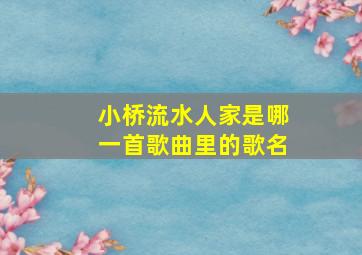 小桥流水人家是哪一首歌曲里的歌名